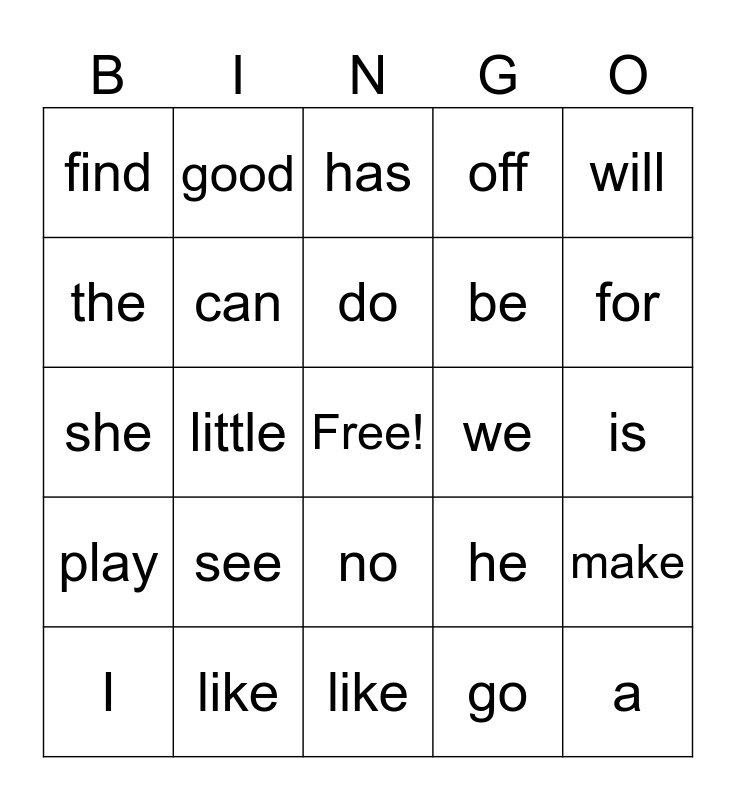 | B | I | N | G | O |
|---|---|---|---|---|
| find | good | has | off | will |
| the | can | do | be | for |
| she | little | Free! | we | is |
| play | see | no | he | make |
| I | like | like | go | a |